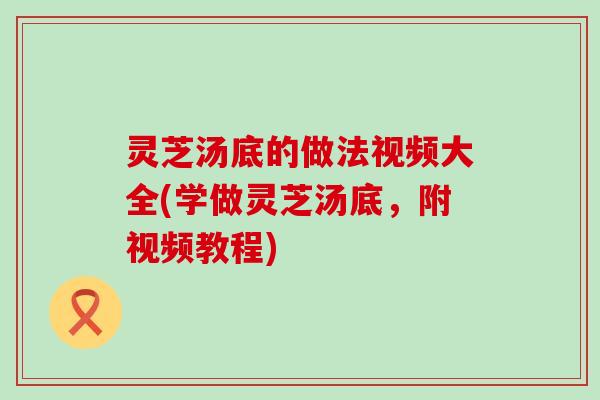 灵芝汤底的做法视频大全(学做灵芝汤底，附视频教程)